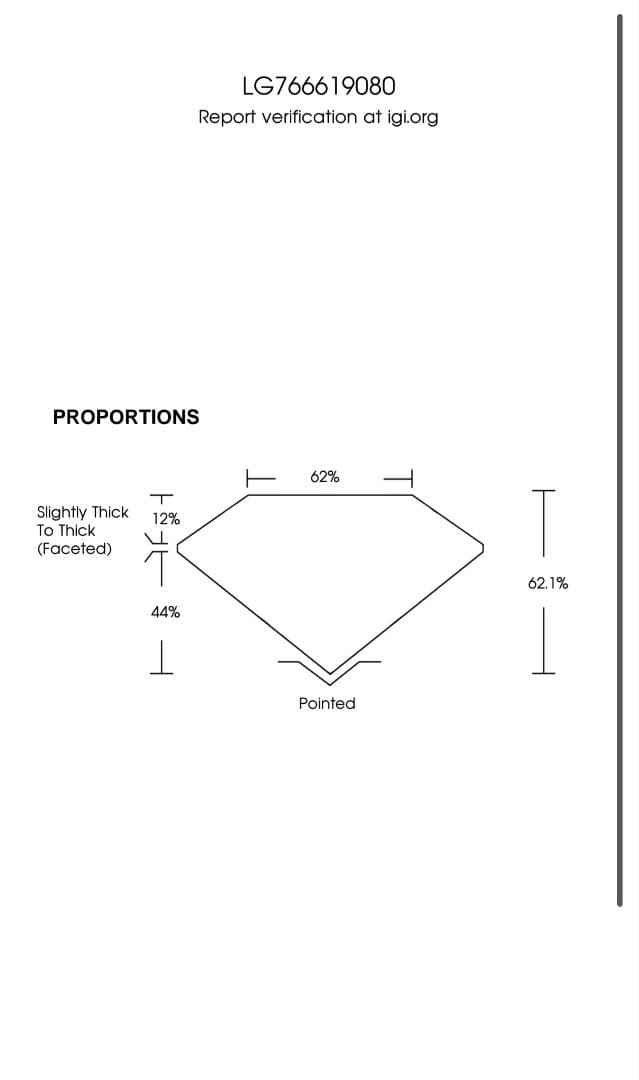 LG766619080
Report verification at igi.org

PROPORTIONS

62%

Slightly Thick To Thick (Faceted)

12%

44%

62.1%

Pointed